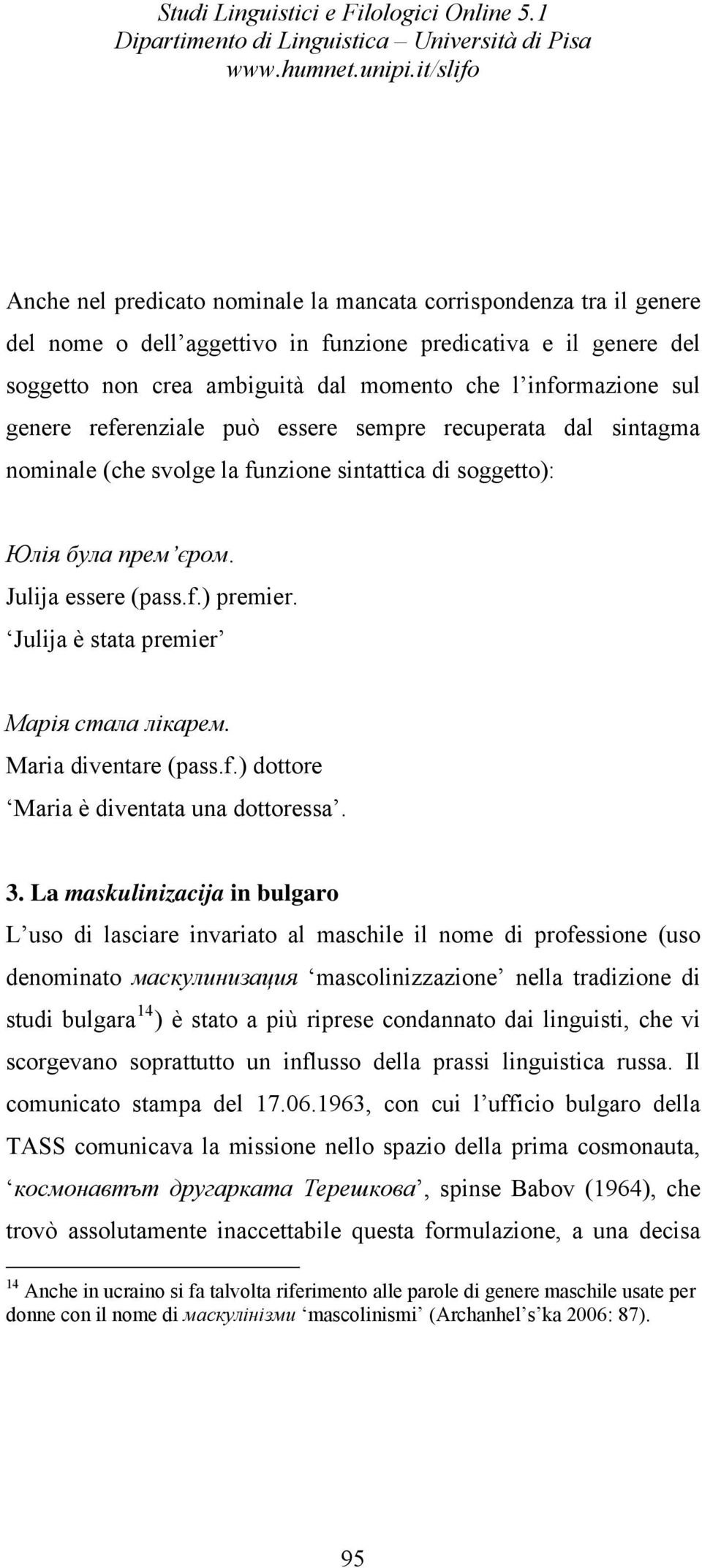 Studi Linguistici e Filologici Online 5.1
Dipartimento di Linguistica – Università di Pisa
www.humnet.unipi.it/slifo

Anche nel predicato nominale la mancata corrispondenza tra il genere del nome o dell'aggettivo in funzione predicativa e il genere del soggetto non crea ambiguità dal momento che l'informazione sul genere referenziale può essere sempre recuperata dal sintagma nominale (che svolge la funzione sintattica di soggetto):

Юлія була прем'єром.
Julija essere (pass.f.) premier.
'Julija è stata premier'

Марія стала лікарем.
Maria diventare (pass.f.) dottore
'Maria è diventata una dottoressa'.

3. La maskulinizacija in bulgaro
L'uso di lasciare invariato al maschile il nome di professione (uso denominato маскулинизация 'mascolinizzazione' nella tradizione di studi bulgara$^{14}$) è stato a più riprese condannato dai linguisti, che vi scorgevano soprattutto un influsso della prassi linguistica russa. Il comunicato stampa del 17.06.1963, con cui l'ufficio bulgaro della TASS comunicava la missione nello spazio della prima cosmonauta, 'космонавтът другарката Терешкова', spinse Babov (1964), che trovò assolutamente inaccettabile questa formulazione, a una decisa

$^{14}$ Anche in ucraino si fa talvolta riferimento alle parole di genere maschile usate per donne con il nome di маскулінізми 'mascolinismi' (Archanhel's'ka 2006: 87).

95